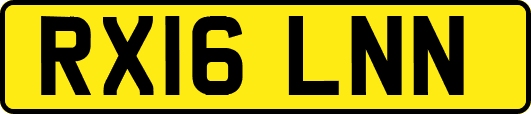 RX16 LNN